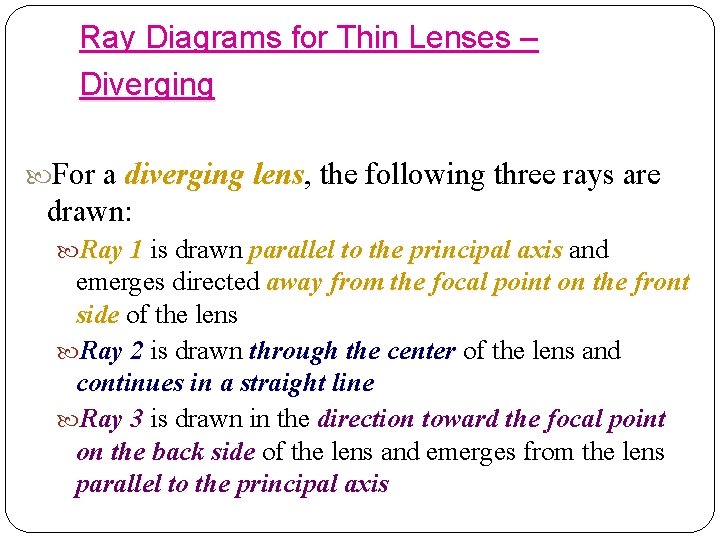 Ray Diagrams for Thin Lenses – Diverging

For a diverging lens, the following three rays are drawn:

Ray 1 is drawn parallel to the principal axis and emerges directed away from the focal point on the front side of the lens

Ray 2 is drawn through the center of the lens and continues in a straight line

Ray 3 is drawn in the direction toward the focal point on the back side of the lens and emerges from the lens parallel to the principal axis